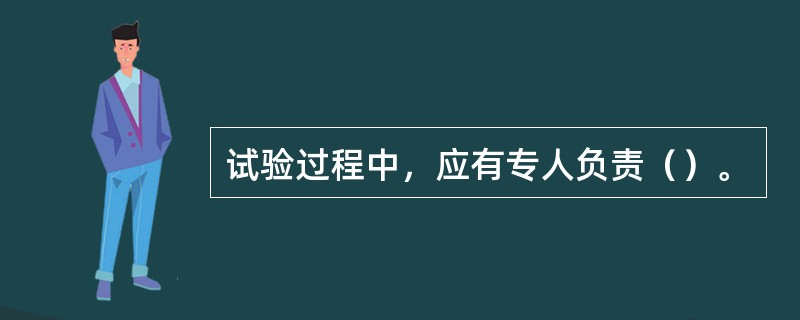 试验过程中，应有专人负责（）。